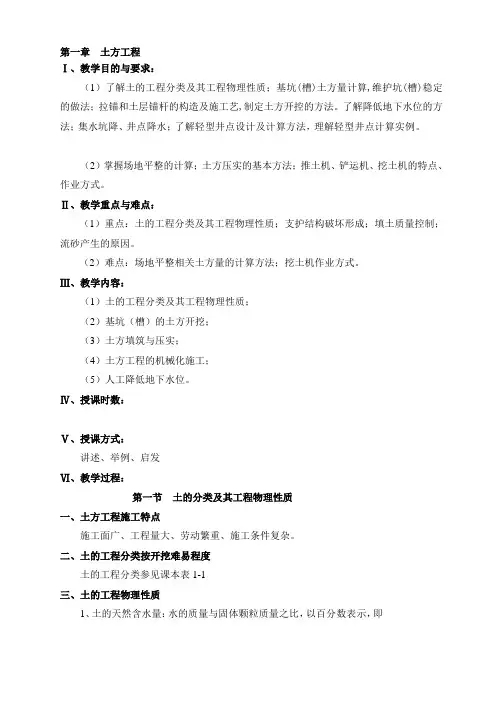 第一章　土方工程

Ⅰ、教学目的与要求：

（1）了解土的工程分类及其工程物理性质；基坑(槽)土方量计算,维护坑(槽)稳定的做法；拉锚和土层锚杆的构造及施工艺,制定土方开挖的方法。了解降低地下水位的方法；集水坑降、井点降水；了解轻型井点设计及计算方法，理解轻型井点计算实例。

（2）掌握场地平整的计算；土方压实的基本方法；推土机、铲运机、挖土机的特点、作业方式。

Ⅱ、教学重点与难点：

（1）重点：土的工程分类及其工程物理性质；支护结构破坏形成；填土质量控制；流砂产生的原因。

（2）难点：场地平整相关土方量的计算方法；挖土机作业方式。

Ⅲ、教学内容：

（1）土的工程分类及其工程物理性质；

（2）基坑（槽）的土方开挖；

（3）土方填筑与压实；

（4）土方工程的机械化施工；

（5）人工降低地下水位。

Ⅳ、授课时数：

Ⅴ、授课方式：

讲述、举例、启发

Ⅵ、教学过程：

第一节　土的分类及其工程物理性质

一、土方工程施工特点

施工面广、工程量大、劳动繁重、施工条件复杂。

二、土的工程分类按开挖难易程度

土的工程分类参见课本表 1-1

三、土的工程物理性质

1、土的天然含水量：水的质量与固体颗粒质量之比，以百分数表示，即